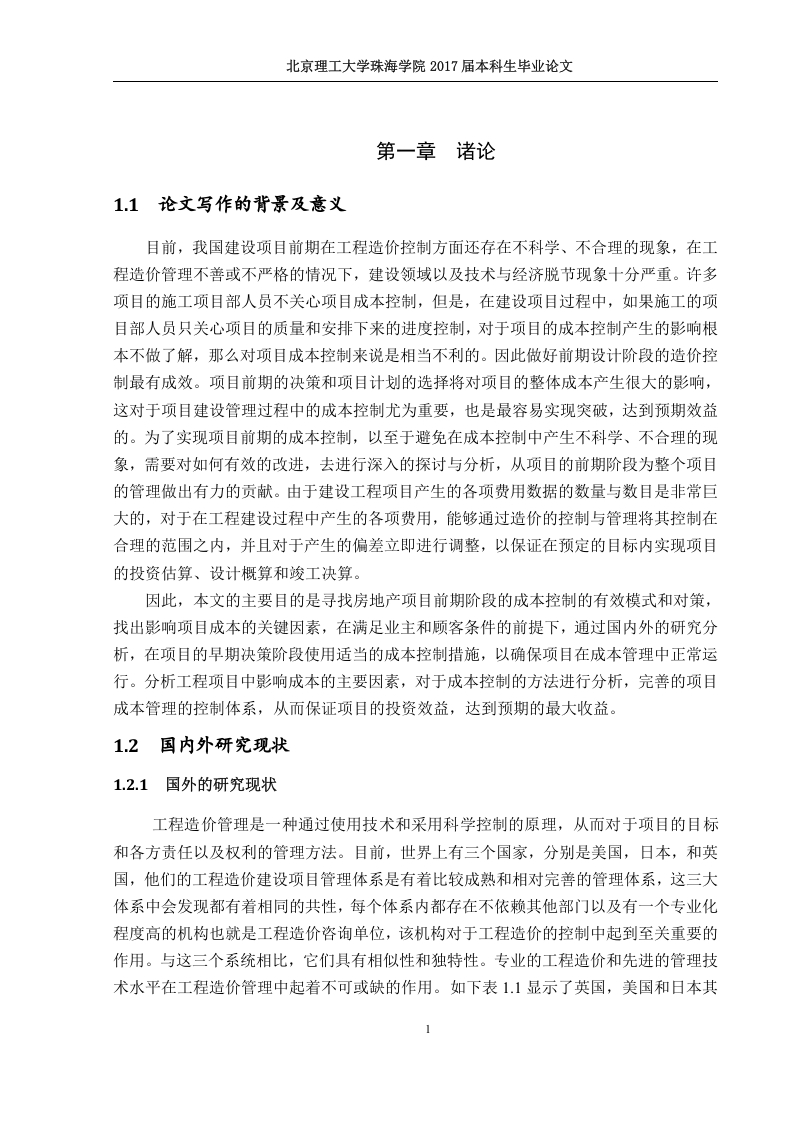 北京理工大学珠海学院 2017 届本科生毕业论文

第一章 诸论

1.1 论文写作的背景及意义

目前，我国建设项目前期在工程造价控制方面还存在不科学、不合理的现象，在工程造价管理不善或不严格的情况下，建设领域以及技术与经济脱节现象十分严重。许多项目的施工项目部人员不关心项目成本控制，但是，在建设项目过程中，如果施工的项目部人员只关心项目的质量和安排下来的进度控制，对于项目的成本控制产生的影响根本不做了解，那么对项目成本控制来说是相当不利的。因此做好前期设计阶段的造价控制最有成效。项目前期的决策和项目计划的选择将对项目的整体成本产生很大的影响，这对于项目建设管理过程中的成本控制尤为重要，也是最容易实现突破，达到预期效益的。为了实现项目前期的成本控制，以至于避免在成本控制中产生不科学、不合理的现象，需要对如何有效的改进，去进行深入的探讨与分析，从项目的前期阶段为整个项目的管理做出有力的贡献。由于建设工程项目产生的各项费用数据的数量与数目是非常巨大的，对于在工程建设过程中产生的各项费用，能够通过造价的控制与管理将其控制在合理的范围之内，并且对于产生的偏差立即进行调整，以保证在预定的目标内实现项目的投资估算、设计概算和竣工决算。

因此，本文的主要目的是寻找房地产项目前期阶段的成本控制的有效模式和对策，找出影响项目成本的关键因素，在满足业主和顾客条件的前提下，通过国内外的研究分析，在项目的早期决策阶段使用适当的成本控制措施，以确保项目在成本管理中正常运行。分析工程项目中影响成本的主要因素，对于成本控制的方法进行分析，完善的项目成本管理的控制体系，从而保证项目的投资效益，达到预期的最大收益。

1.2 国内外研究现状

1.2.1 国外的研究现状

工程造价管理是一种通过使用技术和采用科学控制的原理，从而对于项目的目标和各方责任以及权利的管理方法。目前，世界上有三个国家，分别是美国，日本，和英国，他们的工程造价建设项目管理体系是有着比较成熟和相对完善的管理体系，这三大体系中会发现都有着相同的共性，每个体系内都存在不依赖其他部门以及有一个专业化程度高的机构也就是工程造价咨询单位，该机构对于工程造价的控制中起到至关重要的作用。与这三个系统相比，它们具有相似性和独特性。专业的工程造价和先进的管理技术水平在工程造价管理中起着不可或缺的作用。如下表 1.1 显示了英国，美国和日本其

1